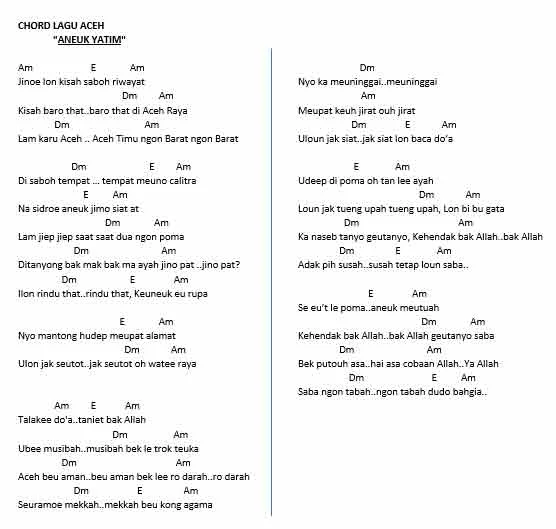 CHORD LAGU ACEH
"ANEUK YATIM"

Am E Am
Jinoe lon kisah saboh riwayat
Dm Am
Kisah baro that..baro that di Aceh Raya
Dm Am
Lam karu Aceh .. Aceh Timu ngon Barat ngon Barat

Dm E Am
Di saboh tempat ... tempat meuno calitra
E Am
Na sidroe aneuk jimo siat at
Dm Am
Lam jiep jiep saat saat dua ngon poma
Dm Am
Ditanyong bak mak bak ma ayah jino pat ..jino pat?
Dm E Am
Ilon rindu that..rindu that, Keuneuk eu rupa

E Am
Nyo mantong hudep meupat alamat
Dm Am
Ulon jak seutot..jak seutot oh watee raya

Am E Am
Talakee do'a..taniet bak Allah
Dm Am
Ubee musibah..musibah bek le trok teuka
Dm Am
Aceh beu aman..beu aman bek lee ro darah..ro darah
Dm E Am
Seuramoe mekkah..mekkah beu kong agama

Dm
Nyo ka meuninggai..meuninggai
Am
Meupat keuh jirat ouh jirat
Dm E Am
Uloun jak siat..jak siat lon baca do'a

E Am
Udeep di poma oh tan lee ayah
Dm Am
Loun jak tueng upah tueng upah, Lon bi bu gata
Dm Am
Ka naseb tanyo geutanyo, Kehendak bak Allah..bak Allah
Dm E Am
Adak pih susah..susah tetap loun saba..

E Am
Se eu't le poma..aneuk meutuah
Dm Am
Kehendak bak Allah..bak Allah geutanyo saba
Dm Am
Bek putouh asa..hai asa cobaan Allah..Ya Allah
Dm E Am
Saba ngon tabah..ngon tabah dudo bahgia..